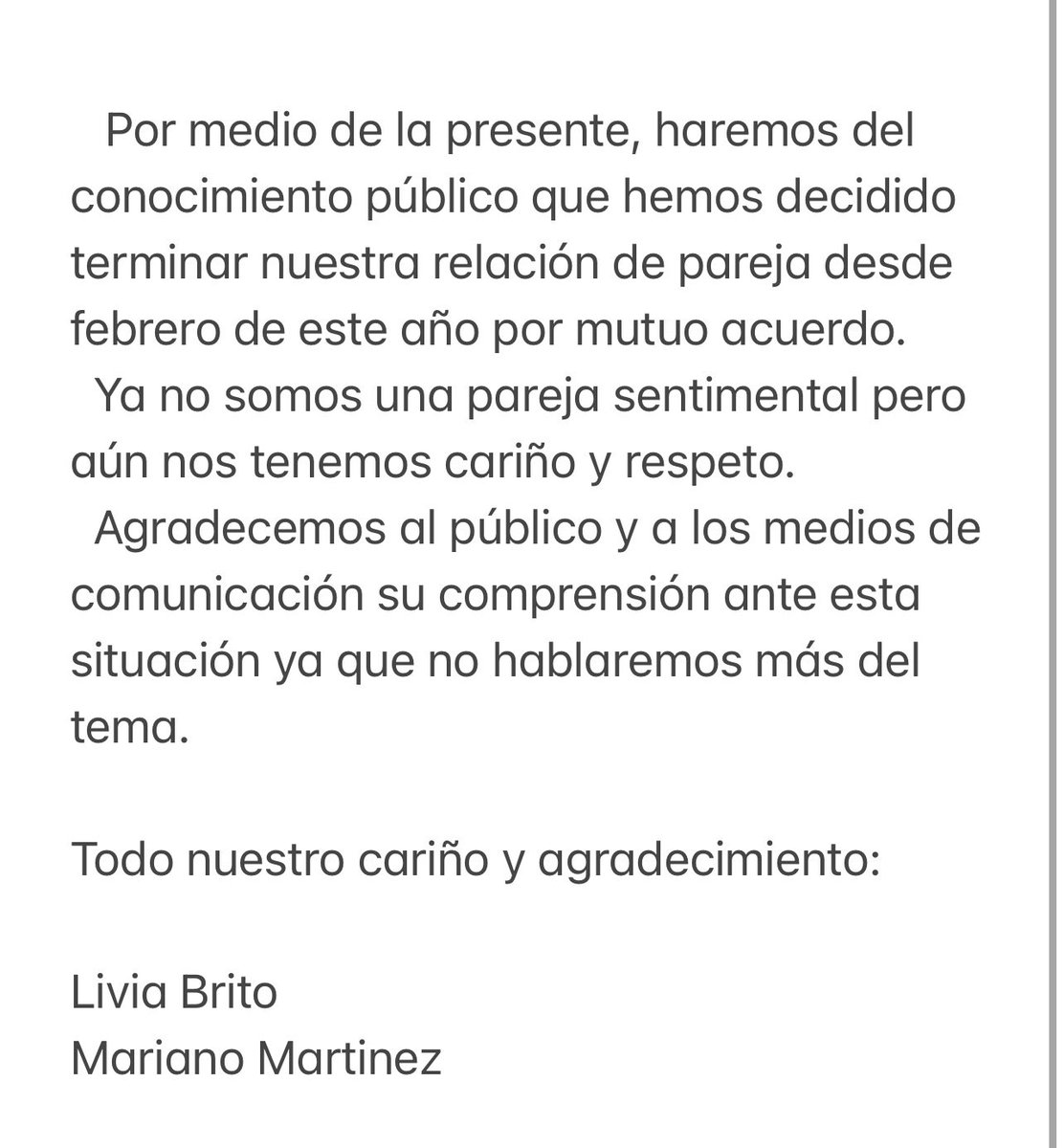 Por medio de la presente, haremos del conocimiento público que hemos decidido terminar nuestra relación de pareja desde febrero de este año por mutuo acuerdo.
Ya no somos una pareja sentimental pero aún nos tenemos cariño y respeto.
Agradecemos al público y a los medios de comunicación su comprensión ante esta situación ya que no hablaremos más del tema.

Todo nuestro cariño y agradecimiento:

Livia Brito
Mariano Martinez